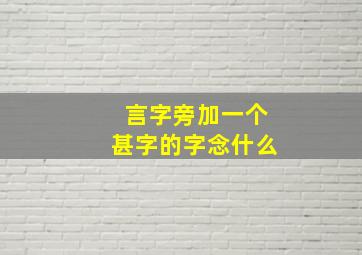 言字旁加一个
甚字的字念什么